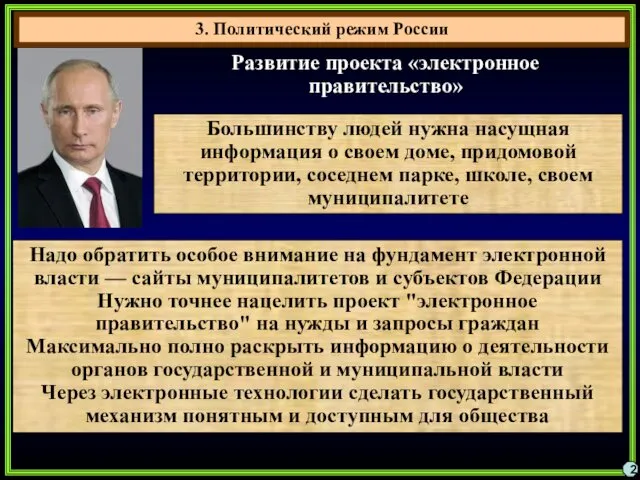 3. Политический режим России

Развитие проекта «электронное правительство»

Большинству людей нужна насущная информация о своем доме, придомовой территории, соседнем парке, школе, своем муниципалитете

Надо обратить особое внимание на фундамент электронной власти — сайты муниципалитетов и субъектов Федерации
Нужно точнее нацелить проект "электронное правительство" на нужды и запросы граждан
Максимально полно раскрыть информацию о деятельности органов государственной и муниципальной власти
Через электронные технологии сделать государственный механизм понятным и доступным для общества

2